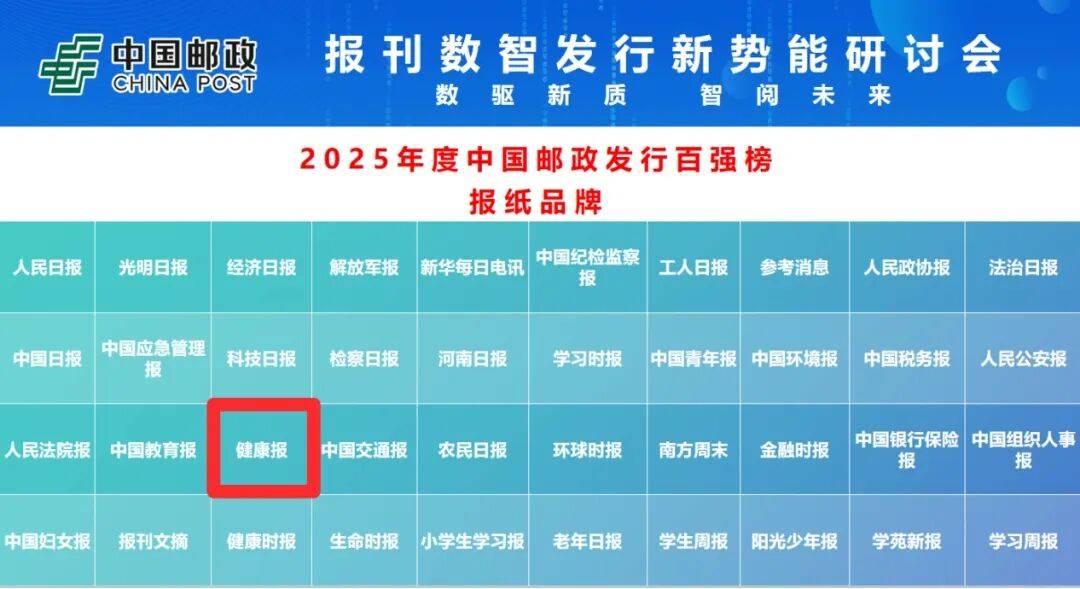 中国邮政
CHINA POST

报刊数智发行新势能研讨会
数驱新质 智阅未来

2025年度中国邮政发行百强榜
报纸品牌

| 人民日报 | 光明日报 | 经济日报 | 解放军报 | 新华每日电讯 | 中国纪检监察报 | 工人日报 | 参考消息 | 人民政协报 | 法治日报 |
|---|---|---|---|---|---|---|---|---|---|
| 中国日报 | 中国应急管理报 | 科技日报 | 检察日报 | 河南日报 | 学习时报 | 中国青年报 | 中国环境报 | 中国税务报 | 人民公安报 |
| 人民法院报 | 中国教育报 | 健康报 | 中国交通报 | 农民日报 | 环球时报 | 南方周末 | 金融时报 | 中国银行保险报 | 中国组织人事报 |
| 中国妇女报 | 报刊文摘 | 健康时报 | 生命时报 | 小学生学习报 | 老年日报 | 学生周报 | 阳光少年报 | 学苑新报 | 学习周报 |